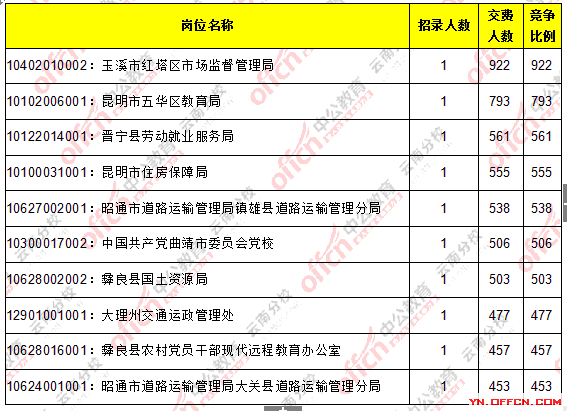 | 岗位名称 | 招录人数 | 交费人数 | 竞争比例 |
|---|---|---|---|
| 10402010002：玉溪市红塔区市场监督管理局 | 1 | 922 | 922 |
| 10102006001：昆明市五华区教育局 | 1 | 793 | 793 |
| 10122014001：晋宁县劳动就业服务局 | 1 | 561 | 561 |
| 10100031001：昆明市住房保障局 | 1 | 555 | 555 |
| 10627002001：昭通市道路运输管理局镇雄县道路运输管理分局 | 1 | 538 | 538 |
| 10300017002：中国共产党曲靖市委员会党校 | 1 | 506 | 506 |
| 10628002002：彝良县国土资源局 | 1 | 503 | 503 |
| 12901001001：大理州交通运政管理处 | 1 | 477 | 477 |
| 10628016001：彝良县农村党员干部现代远程教育办公室 | 1 | 457 | 457 |
| 10624001001：昭通市道路运输管理局大关县道路运输管理分局 | 1 | 453 | 453 |

offcn 中公教育 云南分校

YN.OFFCN.COM